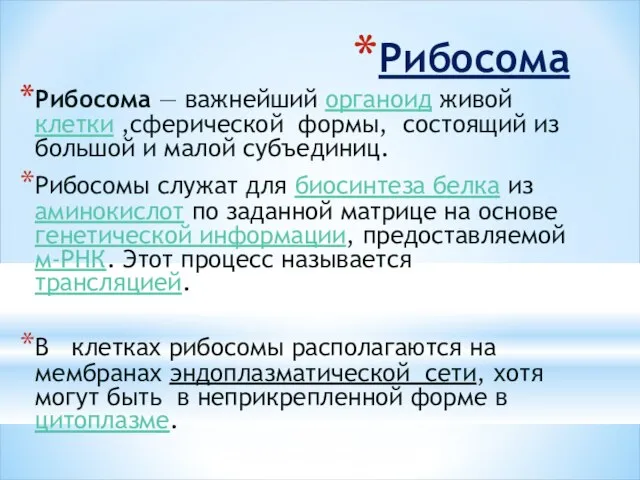 *Рибосома

*Рибосома — важнейший органоид живой клетки ,сферической формы, состоящий из большой и малой субъединиц.

*Рибосомы служат для биосинтеза белка из аминокислот по заданной матрице на основе генетической информации, предоставляемой м-РНК. Этот процесс называется трансляцией.

*В клетках рибосомы располагаются на мембранах эндоплазматической сети, хотя могут быть в неприкрепленной форме в цитоплазме.